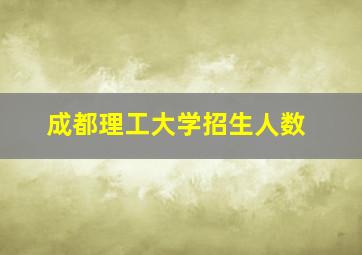 成都理工大学招生人数